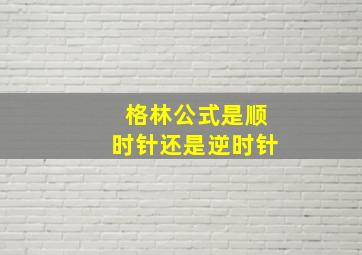 格林公式是顺时针还是逆时针